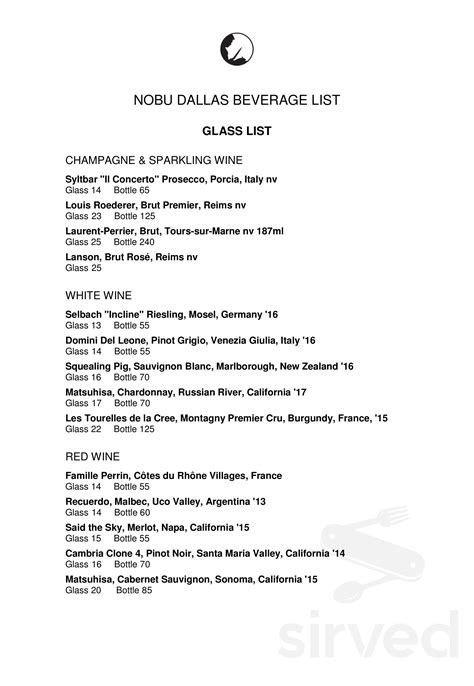 NOBU DALLAS BEVERAGE LIST

GLASS LIST

CHAMPAGNE & SPARKLING WINE

Syltbar "Il Concerto" Prosecco, Porcia, Italy nv
Glass 14 Bottle 65

Louis Roederer, Brut Premier, Reims nv
Glass 23 Bottle 125

Laurent-Perrier, Brut, Tours-sur-Marne nv 187ml
Glass 25 Bottle 240

Lanson, Brut Rosé, Reims nv
Glass 25

WHITE WINE

Selbach "Incline" Riesling, Mosel, Germany '16
Glass 13 Bottle 55

Domini Del Leone, Pinot Grigio, Venezia Giulia, Italy '16
Glass 14 Bottle 55

Squealing Pig, Sauvignon Blanc, Marlborough, New Zealand '16
Glass 16 Bottle 70

Matsuhisa, Chardonnay, Russian River, California '17
Glass 17 Bottle 70

Les Tourelles de la Cree, Montagny Premier Cru, Burgundy, France, '15
Glass 22 Bottle 125

RED WINE

Famille Perrin, Côtes du Rhône Villages, France
Glass 14 Bottle 55

Recuerdo, Malbec, Uco Valley, Argentina '13
Glass 14 Bottle 60

Said the Sky, Merlot, Napa, California '15
Glass 15 Bottle 55

Cambria Clone 4, Pinot Noir, Santa Maria Valley, California '14
Glass 16 Bottle 70

Matsuhisa, Cabernet Sauvignon, Sonoma, California '15
Glass 20 Bottle 85

sirved